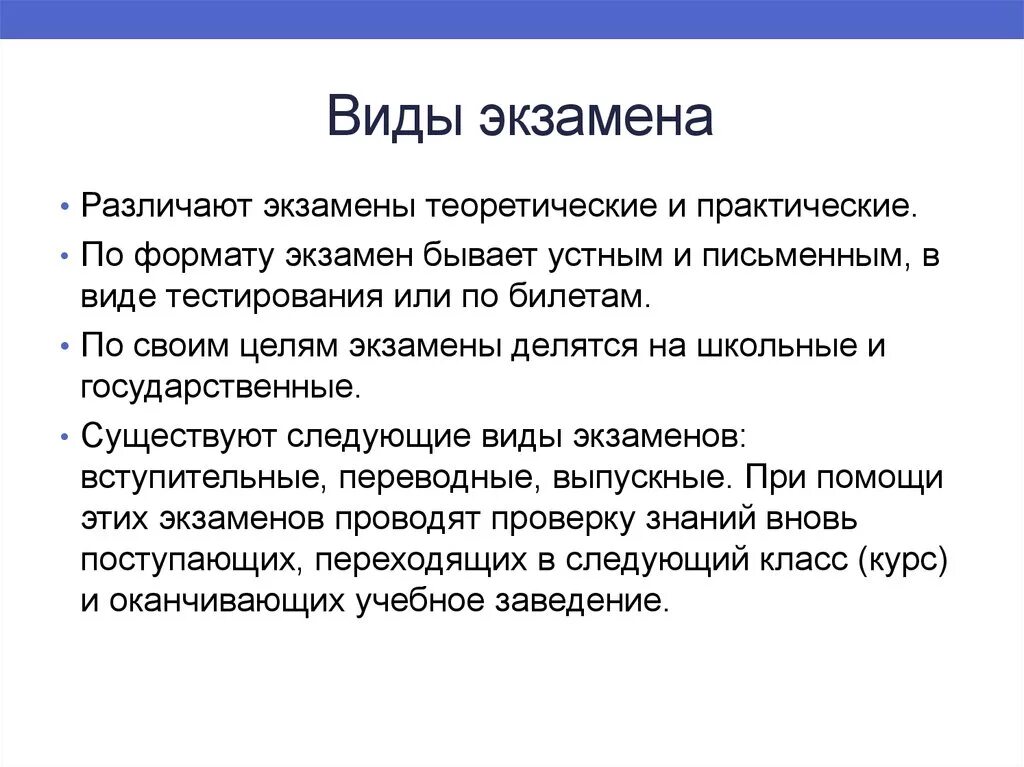 Виды экзамена

• Различают экзамены теоретические и практические.
• По формату экзамен бывает устным и письменным, в виде тестирования или по билетам.
• По своим целям экзамены делятся на школьные и государственные.
• Существуют следующие виды экзаменов: вступительные, переводные, выпускные. При помощи этих экзаменов проводят проверку знаний вновь поступающих, переходящих в следующий класс (курс) и оканчивающих учебное заведение.